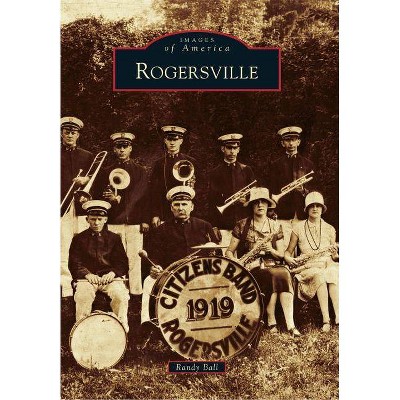 IMAGES
of America

ROGERSVILLE

CITIZENS BAND
1919
ROGERSVILLE

Randy Ball